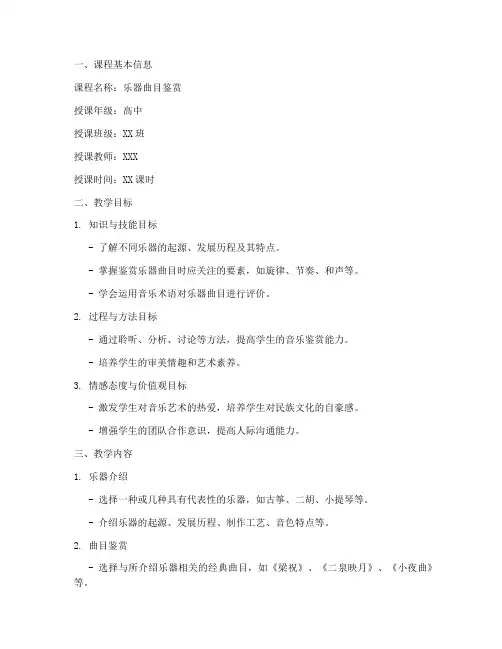 一、课程基本信息

课程名称：乐器曲目鉴赏

授课年级：高中

授课班级：XX 班

授课教师：XXX

授课时间：XX 课时

二、教学目标

1. 知识与技能目标

- 了解不同乐器的起源、发展历程及其特点。

- 掌握鉴赏乐器曲目时应关注的要素，如旋律、节奏、和声等。

- 学会运用音乐术语对乐器曲目进行评价。

2. 过程与方法目标

- 通过聆听、分析、讨论等方法，提高学生的音乐鉴赏能力。

- 培养学生的审美情趣和艺术素养。

3. 情感态度与价值观目标

- 激发学生对音乐艺术的热爱，培养学生对民族文化的自豪感。

- 增强学生的团队合作意识，提高人际沟通能力。

三、教学内容

1. 乐器介绍

- 选择一种或几种具有代表性的乐器，如古筝、二胡、小提琴等。

- 介绍乐器的起源、发展历程、制作工艺、音色特点等。

2. 曲目鉴赏

- 选择与所介绍乐器相关的经典曲目，如《梁祝》、《二泉映月》、《小夜曲》等。